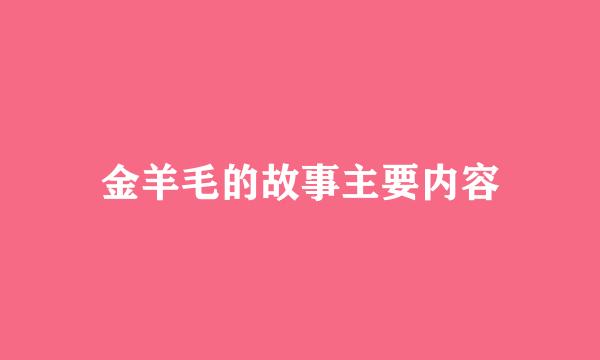 金羊毛的故事主要内容